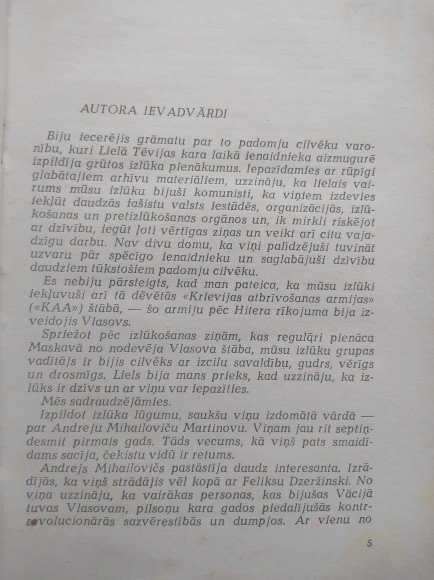 AUTORA IEVADVĀRDI

Biju iecerējis grāmatu par to padomju cilvēku varonību, kuri Lielā Tēvijas kara laikā ienaidnieka aizmugurē izpildīja grūtos izlūka pienākumus. Iepazīdamies ar rūpīgi glabātajiem arhīvu materiāliem, uzzināju, ka lielais vairums mūsu izlūku bijuši komunisti, ka viņiem izdevies iekļūt daudzās fašistu valsts iestādēs, organizācijās, izlūkošanas un pretizlūkošanas orgānos un, ik mirkli riskējot ar dzīvību, iegūt ļoti vērtīgas ziņas un veikt arī citu vajadzīgu darbu. Nav divu domu, ka viņi palīdzējuši tuvināt uzvaru pār spēcīgo ienaidnieku un saglabājuši dzīvību daudziem tūkstošiem padomju cilvēku.

Es nebiju pārsteigts, kad man pateica, ka mūsu izlūki iekļuvuši arī tā dēvētās «Krievijas atbrīvošanas armijas» («KAA») štābā, — šo armiju pēc Hitera rīkojuma bija izveidojis Vlasovs.

Spriežot pēc izlūkošanas ziņām, kas regulāri pienāca Maskavā no nodevēja Vlasova štāba, mūsu izlūku grupas vadītājs ir bijis cilvēks ar izcilu savaldību, gudrs, vērīgs un drosmīgs. Liels bija mans prieks, kad uzzināju, ka izlūks ir dzīvs un ar viņu var iepazīties.

Mēs sadraudzējāmies.

Izpildot izlūka lūgumu, saukšu viņu izdomātā vārdā — par Andreju Mihailoviču Martinovu. Viņam jau rit septiņdesmit pirmais gads. Tāds vecums, kā viņš pats smaidīdams sacīja, čekistu vidū ir retums.

Andrejs Mihailovičs pastāstīja daudz interesanta. Izrādījās, ka viņš strādājis vēl kopā ar Feliksu Dzeržinski. No viņa uzzināju, ka vairākas personas, kas bijušas Vācijā tuvas Vlasovam, pilsoņu kara gados piedalījušās kontrrevolucionārās sazvērestībās un dumpjos. Ar vienu no

5